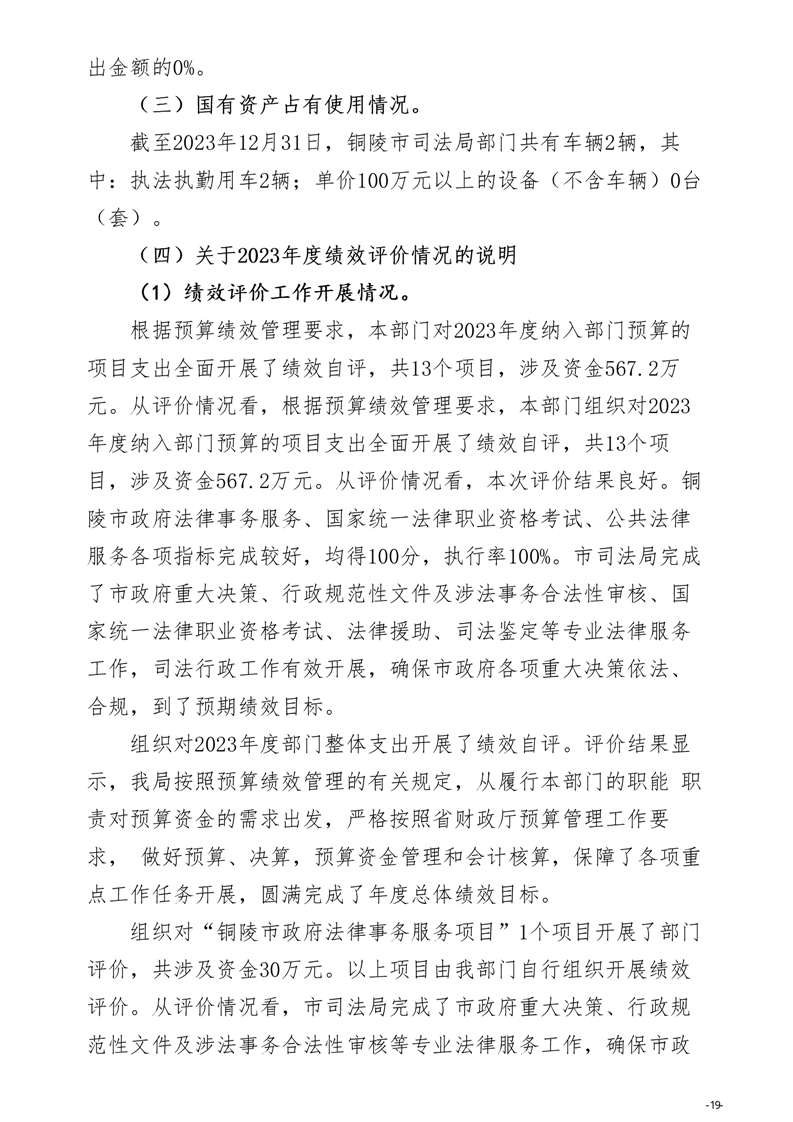 出金额的0%。

（三）国有资产占有使用情况。

截至2023年12月31日，铜陵市司法局部门共有车辆2辆，其中：执法执勤用车2辆；单价100万元以上的设备（不含车辆）0台（套）。

（四）关于2023年度绩效评价情况的说明

（1）绩效评价工作开展情况。

根据预算绩效管理要求，本部门对2023年度纳入部门预算的项目支出全面开展了绩效自评，共13个项目，涉及资金567.2万元。从评价情况看，根据预算绩效管理要求，本部门组织对2023年度纳入部门预算的项目支出全面开展了绩效自评，共13个项目，涉及资金567.2万元。从评价情况看，本次评价结果良好。铜陵市政府法律事务服务、国家统一法律职业资格考试、公共法律服务各项指标完成较好，均得100分，执行率100%。市司法局完成了市政府重大决策、行政规范性文件及涉法事务合法性审核、国家统一法律职业资格考试、法律援助、司法鉴定等专业法律服务工作，司法行政工作有效开展，确保市政府各项重大决策依法、合规，到了预期绩效目标。

组织对2023年度部门整体支出开展了绩效自评。评价结果显示，我局按照预算绩效管理的有关规定，从履行本部门的职能 职责对预算资金的需求出发，严格按照省财政厅预算管理工作要求， 做好预算、决算，预算资金管理和会计核算，保障了各项重点工作任务开展，圆满完成了年度总体绩效目标。

组织对“铜陵市政府法律事务服务项目”1个项目开展了部门评价，共涉及资金30万元。以上项目由我部门自行组织开展绩效评价。从评价情况看，市司法局完成了市政府重大决策、行政规范性文件及涉法事务合法性审核等专业法律服务工作，确保市政

-19-